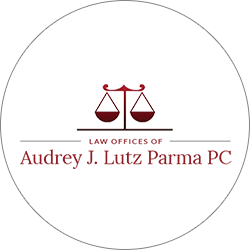 LAW OFFICES OF
Audrey J. Lutz Parma PC